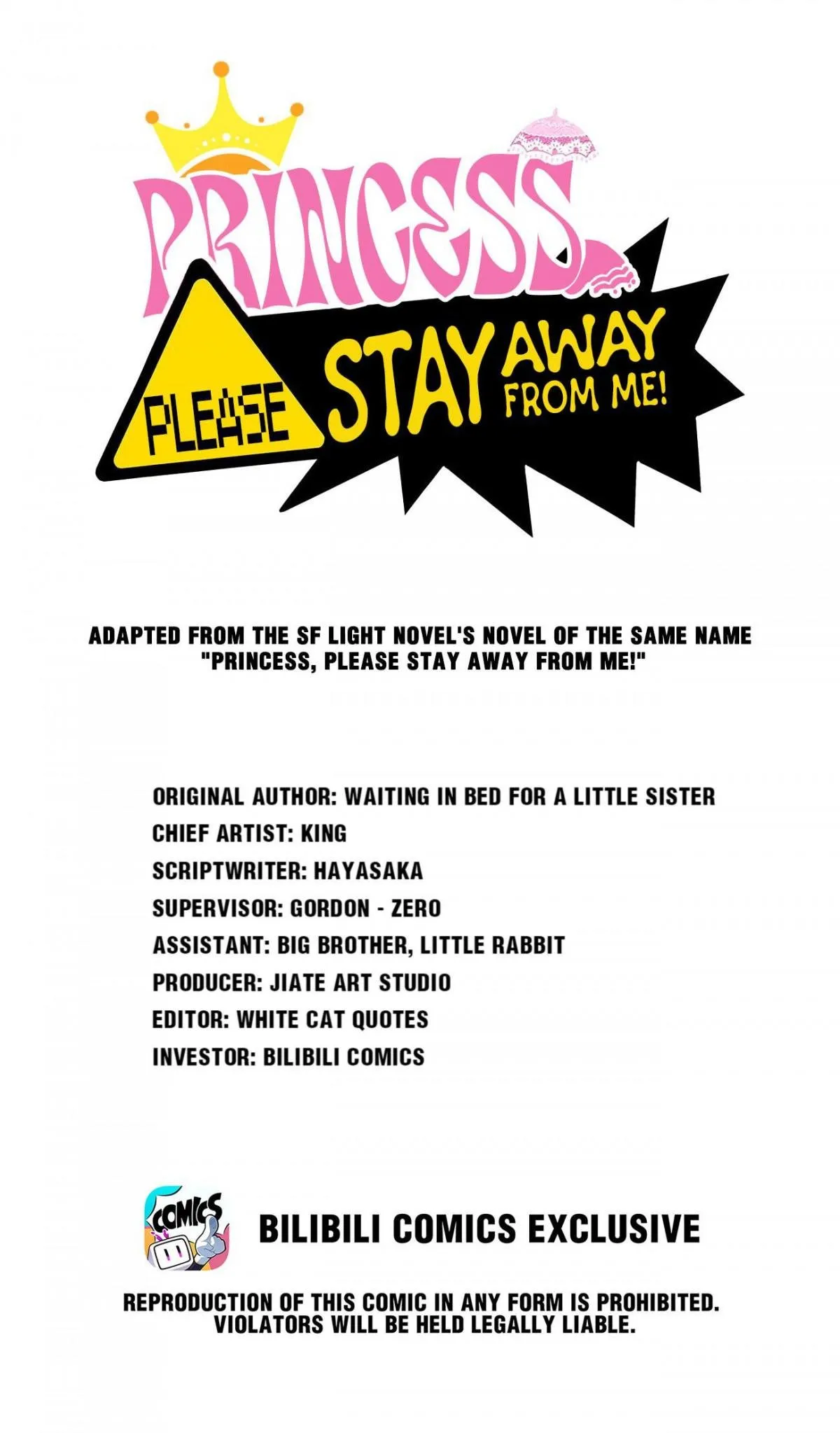 PRINCESS
PLEASE STAY AWAY FROM ME!

ADAPTED FROM THE SF LIGHT NOVEL'S NOVEL OF THE SAME NAME "PRINCESS, PLEASE STAY AWAY FROM ME!"

ORIGINAL AUTHOR: WAITING IN BED FOR A LITTLE SISTER
CHIEF ARTIST: KING
SCRIPTWRITER: HAYASAKA
SUPERVISOR: GORDON - ZERO
ASSISTANT: BIG BROTHER, LITTLE RABBIT
PRODUCER: JIATE ART STUDIO
EDITOR: WHITE CAT QUOTES
INVESTOR: BILIBILI COMICS

COMICS

BILIBILI COMICS EXCLUSIVE

REPRODUCTION OF THIS COMIC IN ANY FORM IS PROHIBITED. VIOLATORS WILL BE HELD LEGALLY LIABLE.